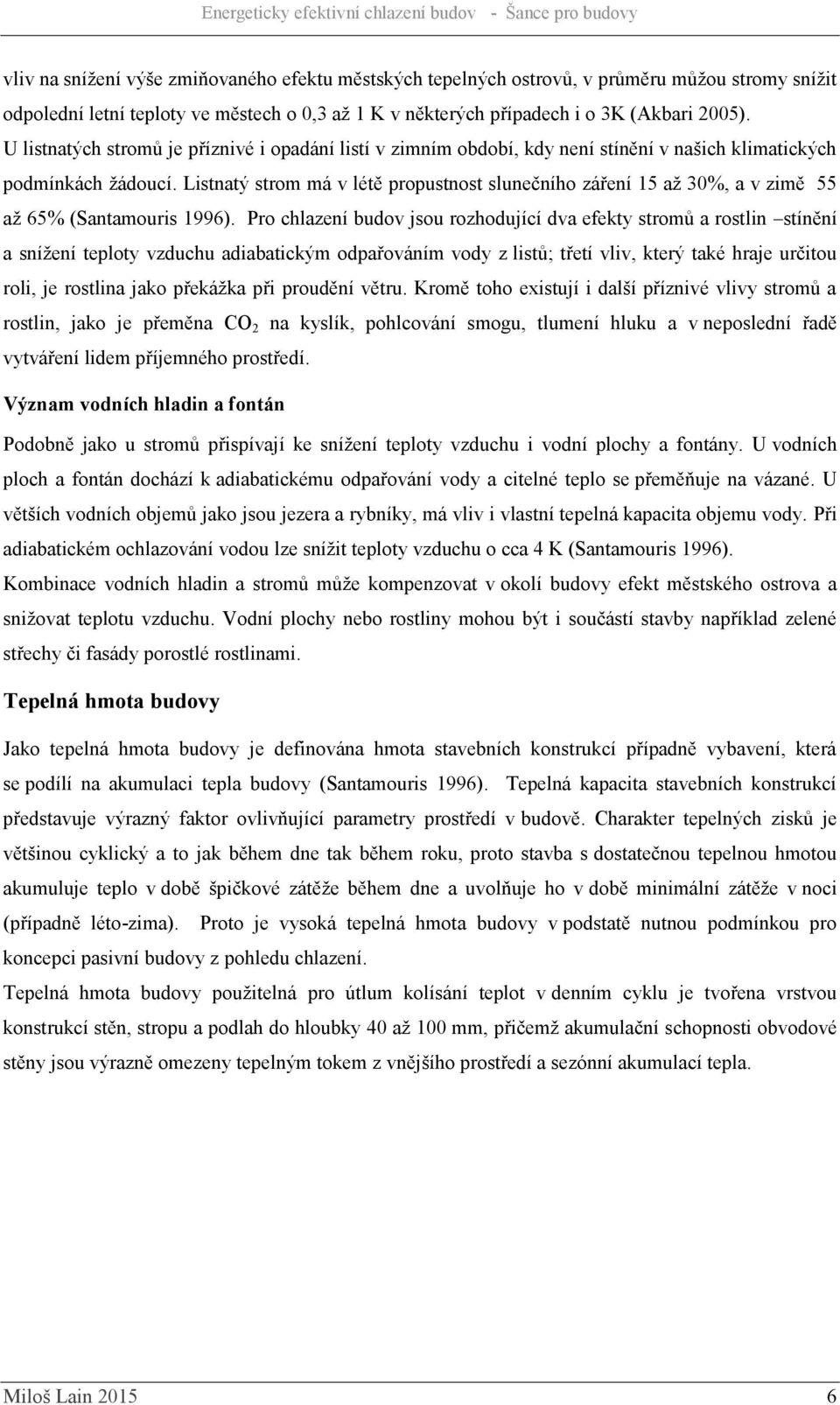 Energeticky efektivní chlazení budov - Šance pro budovy

vliv na snížení výše zmiňovaného efektu městských tepelných ostrovů, v průměru můžou stromy snížit odpolední letní teploty ve městech o 0,3 až 1 K v některých případech i o 3K (Akbari 2005). U listnatých stromů je příznivé i opadání listí v zimním období, kdy není stínění v našich klimatických podmínkách žádoucí. Listnatý strom má v létě propustnost slunečního záření 15 až 30%, a v zimě 55 až 65% (Santamouris 1996). Pro chlazení budov jsou rozhodující dva efekty stromů a rostlin –stínění a snížení teploty vzduchu adiabatickým odpařováním vody z listů; třetí vliv, který také hraje určitou roli, je rostlina jako překážka při proudění větru. Kromě toho existují i další příznivé vlivy stromů a rostlin, jako je přeměna $CO_2$ na kyslík, pohlcování smogu, tlumení hluku a v neposlední řadě vytváření lidem příjemného prostředí.

Význam vodních hladin a fontán

Podobně jako u stromů přispívají ke snížení teploty vzduchu i vodní plochy a fontány. U vodních ploch a fontán dochází k adiabatickému odpařování vody a citelné teplo se přeměňuje na vázané. U větších vodních objemů jako jsou jezera a rybníky, má vliv i vlastní tepelná kapacita objemu vody. Při adiabatickém ochlazování vodou lze snížit teploty vzduchu o cca 4 K (Santamouris 1996). Kombinace vodních hladin a stromů může kompenzovat v okolí budovy efekt městského ostrova a snižovat teplotu vzduchu. Vodní plochy nebo rostliny mohou být i součástí stavby například zelené střechy či fasády porostlé rostlinami.

Tepelná hmota budovy

Jako tepelná hmota budovy je definována hmota stavebních konstrukcí případně vybavení, která se podílí na akumulaci tepla budovy (Santamouris 1996). Tepelná kapacita stavebních konstrukcí představuje výrazný faktor ovlivňující parametry prostředí v budově. Charakter tepelných zisků je většinou cyklický a to jak během dne tak během roku, proto stavba s dostatečnou tepelnou hmotou akumuluje teplo v době špičkové zátěže během dne a uvolňuje ho v době minimální zátěže v noci (případně léto-zima). Proto je vysoká tepelná hmota budovy v podstatě nutnou podmínkou pro koncepci pasivní budovy z pohledu chlazení.

Tepelná hmota budovy použitelná pro útlum kolísání teplot v denním cyklu je tvořena vrstvou konstrukcí stěn, stropu a podlah do hloubky 40 až 100 mm, přičemž akumulační schopnosti obvodové stěny jsou výrazně omezeny tepelným tokem z vnějšího prostředí a sezónní akumulací tepla.

Miloš Lain 2015 6